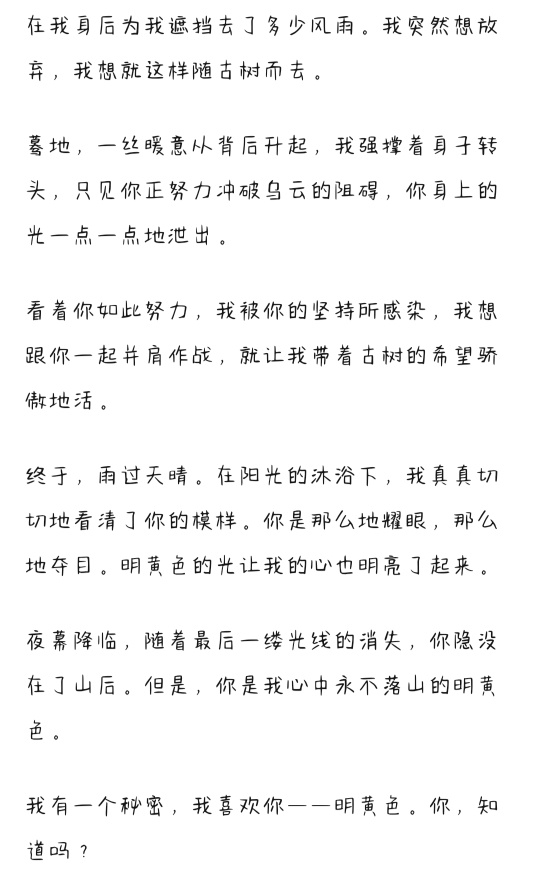 在我身后为我遮挡去了多少风雨。我突然想放弃，我想就这样随古树而去。

蓦地，一丝暖意从背后升起，我强撑着身子转头，只见你正努力冲破乌云的阻碍，你身上的光一点一点地泄出。

看着你如此努力，我被你的坚持所感染，我想跟你一起并肩作战，就让我带着古树的希望骄傲地活。

终于，雨过天晴。在阳光的沐浴下，我真真切切地看清了你的模样。你是那么地耀眼，那么地夺目。明黄色的光让我的心也明亮了起来。

夜幕降临，随着最后一缕光线的消失，你隐没在了山后。但是，你是我心中永不落山的明黄色。

我有一个秘密，我喜欢你——明黄色。你，知道吗？